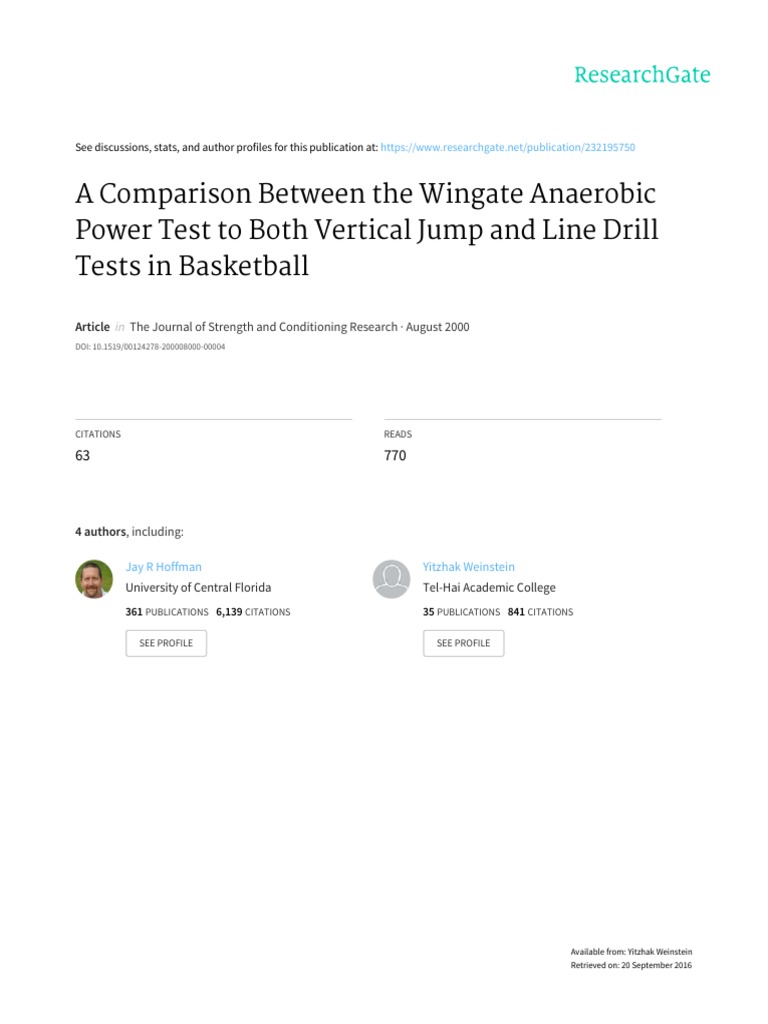 ResearchGate

See discussions, stats, and author profiles for this publication at: https://www.researchgate.net/publication/232195750

A Comparison Between the Wingate Anaerobic Power Test to Both Vertical Jump and Line Drill Tests in Basketball

Article in The Journal of Strength and Conditioning Research · August 2000

DOI: 10.1519/00124278-200008000-00004

CITATIONS
63

READS
770

4 authors, including:

Jay R Hoffman
University of Central Florida
361 PUBLICATIONS 6,139 CITATIONS
SEE PROFILE

Yitzhak Weinstein
Tel-Hai Academic College
35 PUBLICATIONS 841 CITATIONS
SEE PROFILE

Available from: Yitzhak Weinstein
Retrieved on: 20 September 2016